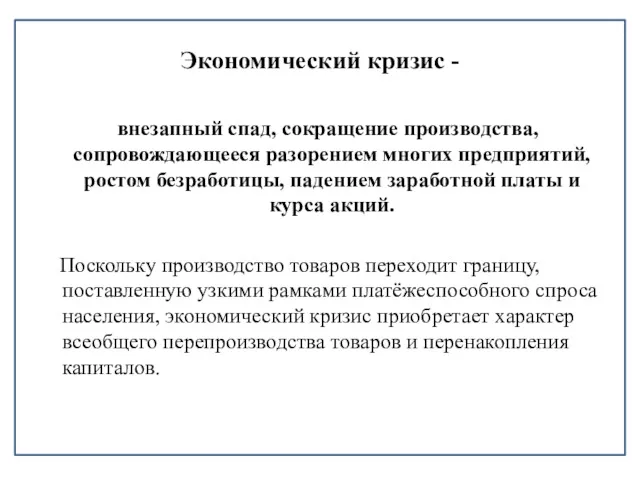 Экономический кризис -

внезапный спад, сокращение производства, сопровождающееся разорением многих предприятий, ростом безработицы, падением заработной платы и курса акций.

Поскольку производство товаров переходит границу, поставленную узкими рамками платёжеспособного спроса населения, экономический кризис приобретает характер всеобщего перепроизводства товаров и перенакопления капиталов.